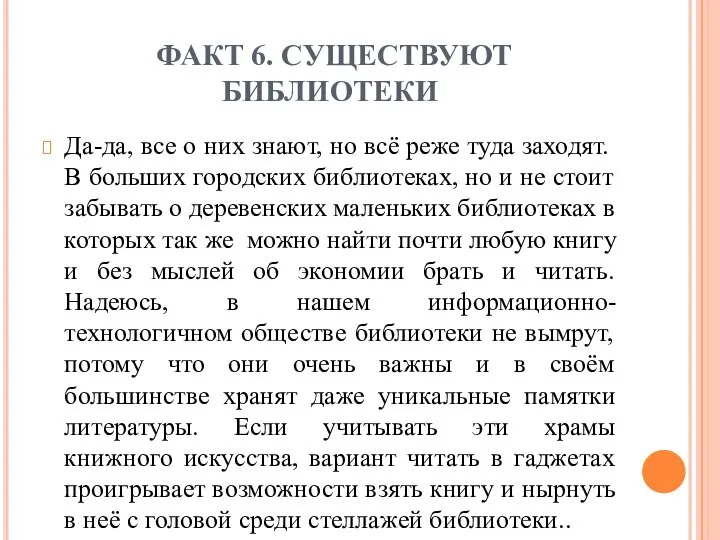 ФАКТ 6. СУЩЕСТВУЮТ БИБЛИОТЕКИ

Да-да, все о них знают, но всё реже туда заходят. В больших городских библиотеках, но и не стоит забывать о деревенских маленьких библиотеках в которых так же можно найти почти любую книгу и без мыслей об экономии брать и читать. Надеюсь, в нашем информационно-технологичном обществе библиотеки не вымрут, потому что они очень важны и в своём большинстве хранят даже уникальные памятки литературы. Если учитывать эти храмы книжного искусства, вариант читать в гаджетах проигрывает возможности взять книгу и нырнуть в неё с головой среди стеллажей библиотеки..